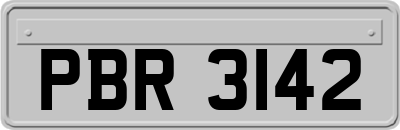 PBR 3142